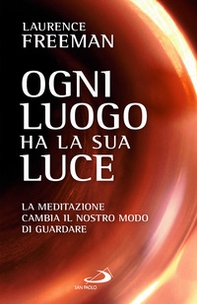 LAURENCE
FREEMAN

OGNI
LUOGO
HA LA SUA
LUCE

LA MEDITAZIONE
CAMBIA IL NOSTRO MODO
DI GUARDARE

SAN PAOLO